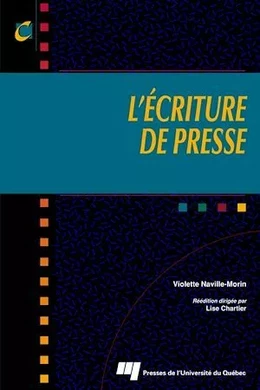 C

L'ÉCRITURE DE PRESSE

Violette Naville-Morin

Réédition dirigée par
Lise Chartier

Presses de l'Université du Québec